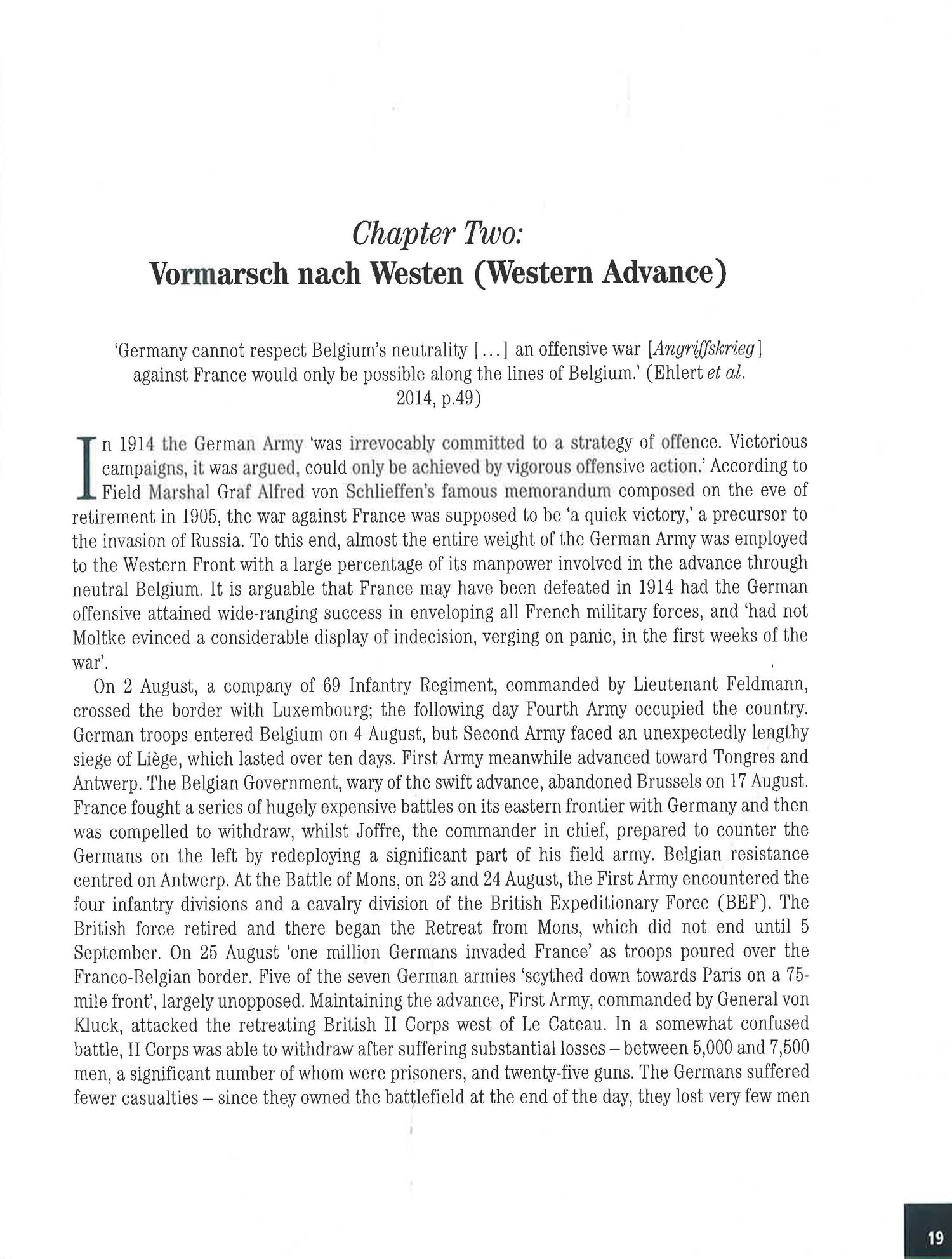 Chapter Two:
Vormarsch nach Westen (Western Advance)

'Germany cannot respect Belgium's neutrality [...] an offensive war [Angriffskrieg] against France would only be possible along the lines of Belgium.' (Ehlert et al. 2014, p.49)

In 1914 the German Army 'was irrevocably committed to a strategy of offence. Victorious campaigns, it was argued, could only be achieved by vigorous offensive action.' According to Field Marshal Graf Alfred von Schlieffen's famous memorandum composed on the eve of retirement in 1905, the war against France was supposed to be 'a quick victory,' a precursor to the invasion of Russia. To this end, almost the entire weight of the German Army was employed to the Western Front with a large percentage of its manpower involved in the advance through neutral Belgium. It is arguable that France may have been defeated in 1914 had the German offensive attained wide-ranging success in enveloping all French military forces, and 'had not Moltke evinced a considerable display of indecision, verging on panic, in the first weeks of the war'.

On 2 August, a company of 69 Infantry Regiment, commanded by Lieutenant Feldmann, crossed the border with Luxembourg; the following day Fourth Army occupied the country. German troops entered Belgium on 4 August, but Second Army faced an unexpectedly lengthy siege of Liège, which lasted over ten days. First Army meanwhile advanced toward Tongres and Antwerp. The Belgian Government, wary of the swift advance, abandoned Brussels on 17 August. France fought a series of hugely expensive battles on its eastern frontier with Germany and then was compelled to withdraw, whilst Joffre, the commander in chief, prepared to counter the Germans on the left by redeploying a significant part of his field army. Belgian resistance centred on Antwerp. At the Battle of Mons, on 23 and 24 August, the First Army encountered the four infantry divisions and a cavalry division of the British Expeditionary Force (BEF). The British force retired and there began the Retreat from Mons, which did not end until 5 September. On 25 August 'one million Germans invaded France' as troops poured over the Franco-Belgian border. Five of the seven German armies 'scythed down towards Paris on a 75-mile front', largely unopposed. Maintaining the advance, First Army, commanded by General von Kluck, attacked the retreating British II Corps west of Le Cateau. In a somewhat confused battle, II Corps was able to withdraw after suffering substantial losses – between 5,000 and 7,500 men, a significant number of whom were prisoners, and twenty-five guns. The Germans suffered fewer casualties – since they owned the battlefield at the end of the day, they lost very few men

19